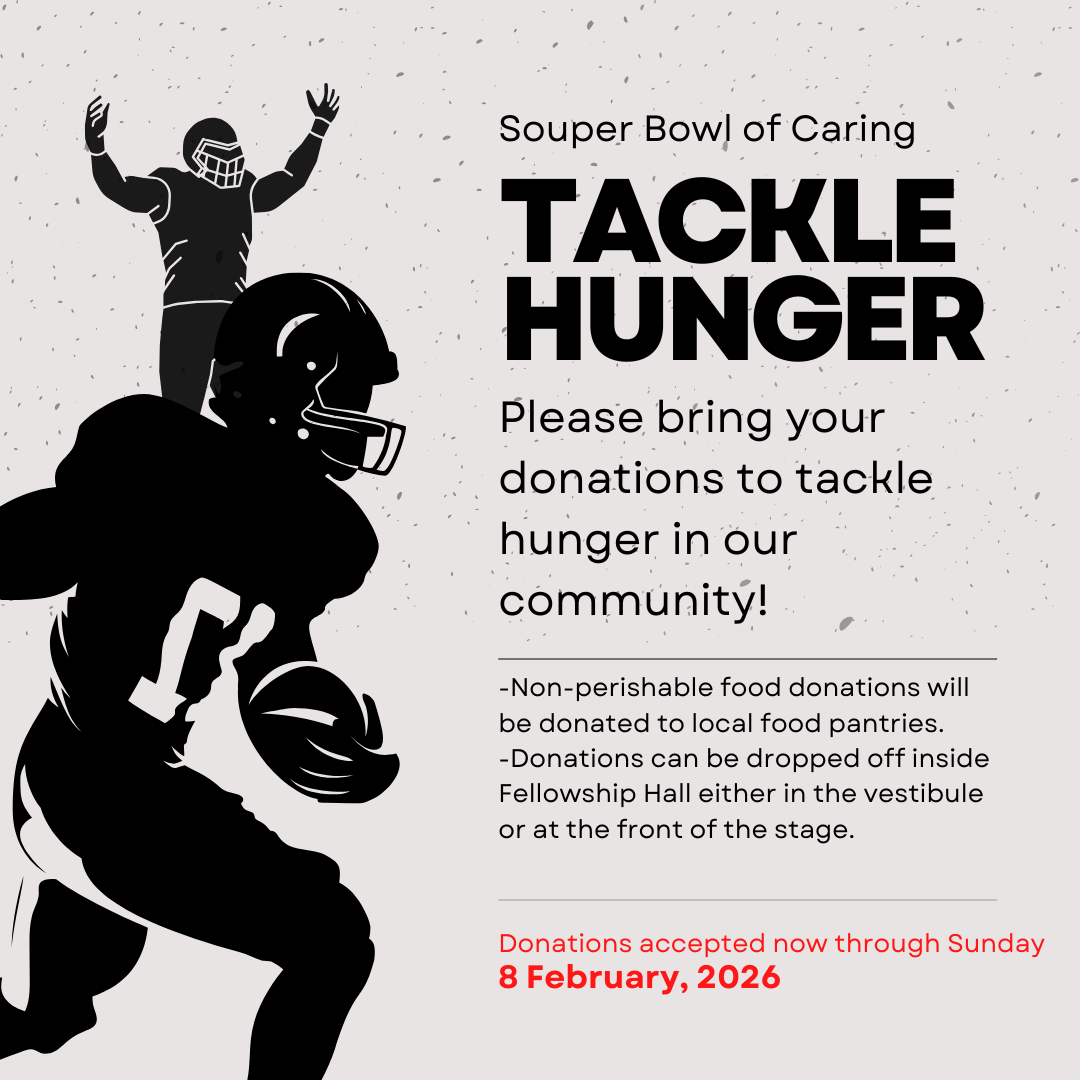 Souper Bowl of Caring

TACKLE HUNGER

Please bring your donations to tackle hunger in our community!

-Non-perishable food donations will be donated to local food pantries.
-Donations can be dropped off inside Fellowship Hall either in the vestibule or at the front of the stage.

Donations accepted now through Sunday
8 February, 2026